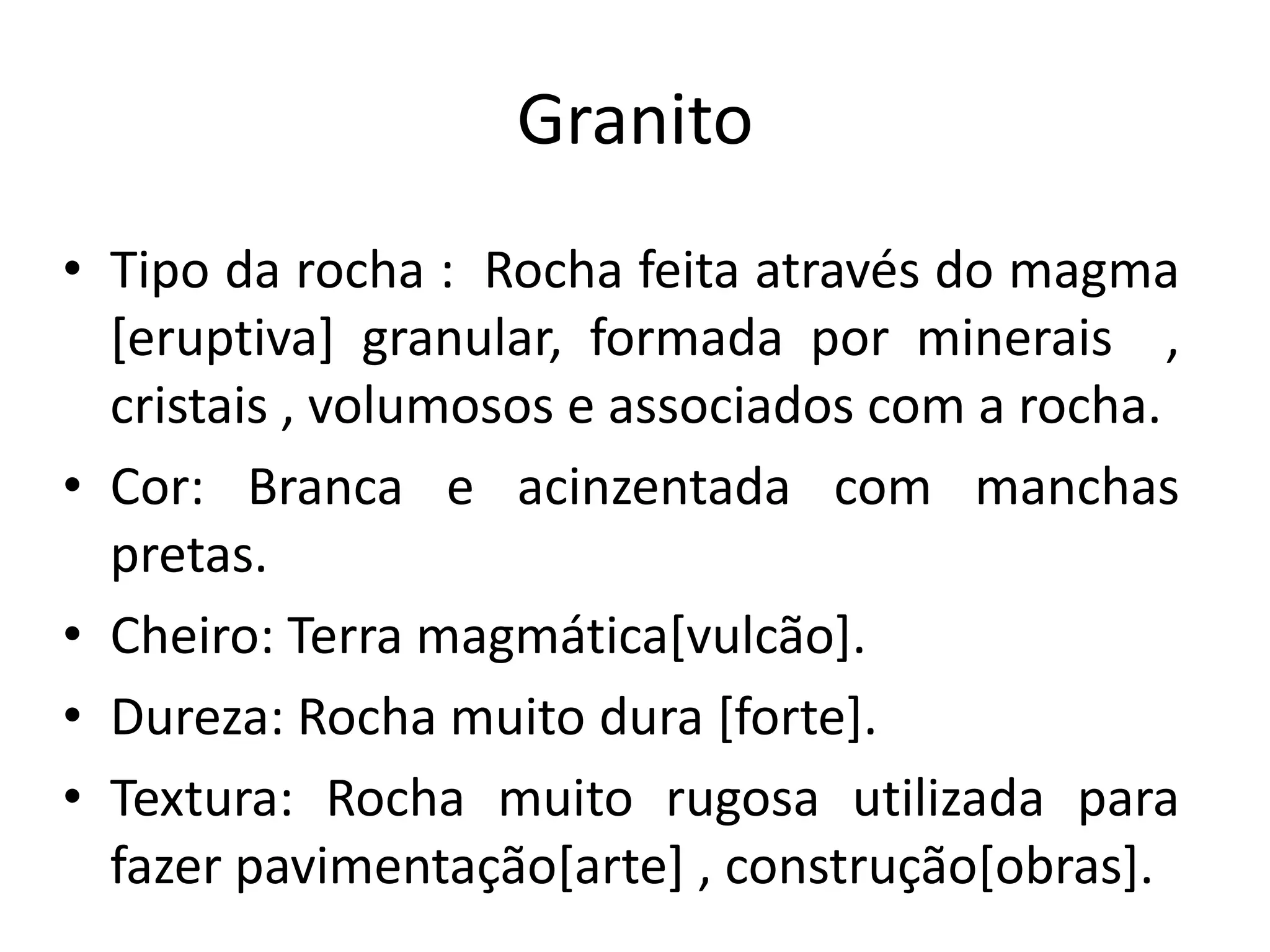 Granito

• Tipo da rocha : Rocha feita através do magma [eruptiva] granular, formada por minerais , cristais , volumosos e associados com a rocha.
• Cor: Branca e acinzentada com manchas pretas.
• Cheiro: Terra magmática[vulcão].
• Dureza: Rocha muito dura [forte].
• Textura: Rocha muito rugosa utilizada para fazer pavimentação[arte] , construção[obras].